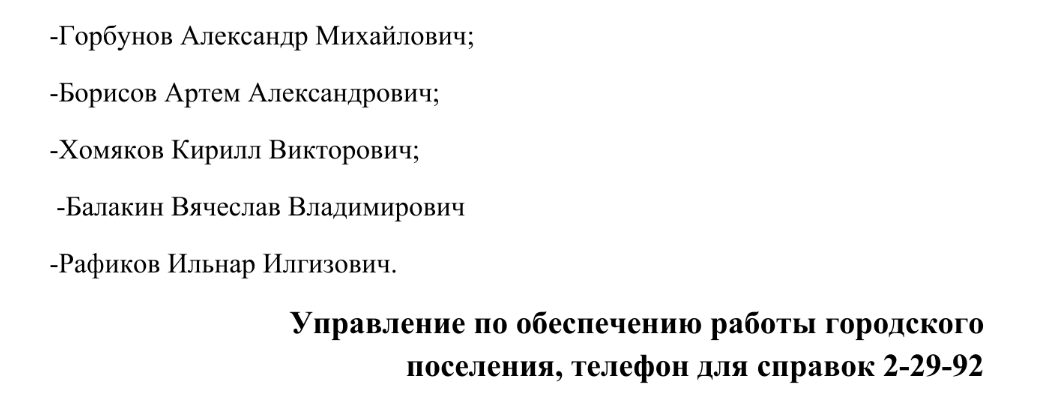 -Горбунов Александр Михайлович;

-Борисов Артем Александрович;

-Хомяков Кирилл Викторович;

-Балакин Вячеслав Владимирович

-Рафиков Ильнар Илгизович.

Управление по обеспечению работы городского поселения, телефон для справок 2-29-92